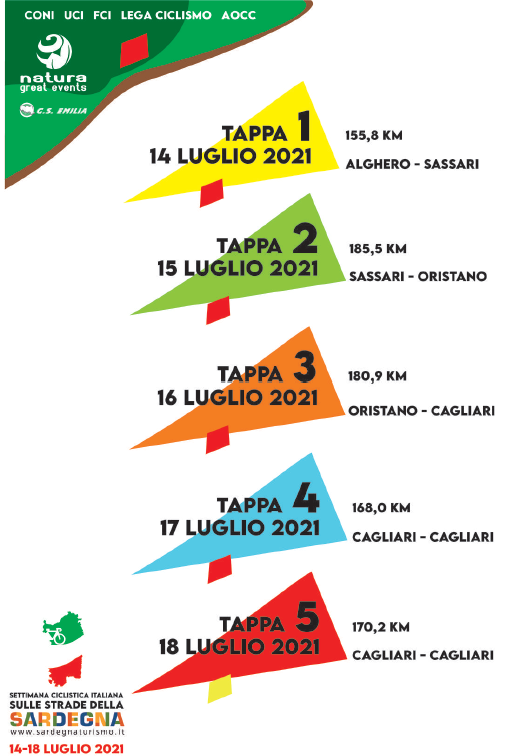 CONI UCI FCI LEGA CICLISMO AOCC

natura
great events

G.S. EMILIA

TAPPA 1
14 LUGLIO 2021

155,8 KM

ALGHERO - SASSARI

TAPPA 2
15 LUGLIO 2021

185,5 KM

SASSARI - ORISTANO

TAPPA 3
16 LUGLIO 2021

180,9 KM

ORISTANO - CAGLIARI

TAPPA 4
17 LUGLIO 2021

168,0 KM

CAGLIARI - CAGLIARI

TAPPA 5
18 LUGLIO 2021

170,2 KM

CAGLIARI - CAGLIARI

SETTIMANA CICLISTICA ITALIANA
SULLE STRADE DELLA
SARDEGNA
www.sardegnaturismo.it
14-18 LUGLIO 2021